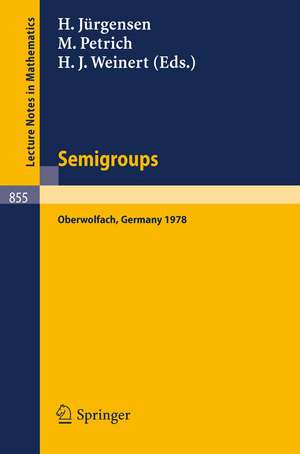 Lecture Notes in Mathematics

H. Jürgensen
M. Petrich
H. J. Weinert (Eds.)

Semigroups

855

Oberwolfach, Germany 1978

Springer